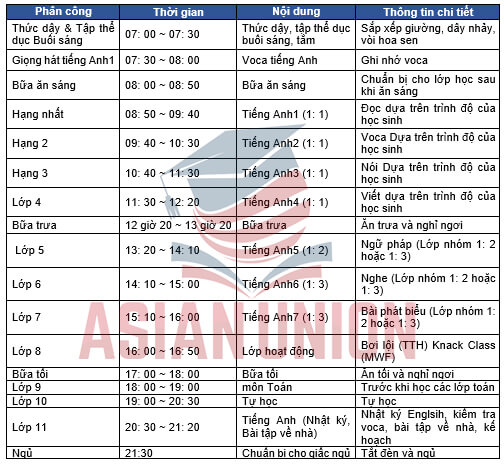 | Phân công | Thời gian | Nội dung | Thông tin chi tiết |
|---|---|---|---|
| Thức dậy & Tập thể dục Buổi sáng | 07: 00 ~ 07: 30 | Thức dậy, tập thể dục buổi sáng, tắm | Sắp xếp giường, dây nhảy, vòi hoa sen |
| Giọng hát tiếng Anh1 | 07: 30 ~ 08: 00 | Voca tiếng Anh | Ghi nhớ voca |
| Bữa ăn sáng | 08: 00 ~ 08: 50 | Bữa ăn sáng | Chuẩn bị cho lớp học sau khi ăn sáng |
| Hạng nhất | 08: 50 ~ 09: 40 | Tiếng Anh1 (1: 1) | Đọc dựa trên trình độ của học sinh |
| Hạng 2 | 09: 40 ~ 10: 30 | Tiếng Anh2 (1: 1) | Voca Dựa trên trình độ của học sinh |
| Hạng 3 | 10: 40 ~ 11: 30 | Tiếng Anh3 (1: 1) | Nói Dựa trên trình độ của học sinh |
| Lớp 4 | 11: 30 ~ 12: 20 | Tiếng Anh4 (1: 1) | Viết dựa trên trình độ của học sinh |
| Bữa trưa | 12 giờ 20 ~ 13 giờ 20 | Bữa trưa | Ăn trưa và nghỉ ngơi |
| Lớp 5 | 13: 20 ~ 14: 10 | Tiếng Anh5 (1: 2) | Ngữ pháp (Lớp nhóm 1: 2 hoặc 1: 3) |
| Lớp 6 | 14: 10 ~ 15: 00 | Tiếng Anh6 (1: 3) | Nghe (Lớp nhóm 1: 2 hoặc 1: 3) |
| Lớp 7 | 15: 10 ~ 16: 00 | Tiếng Anh7 (1: 3) | Bài phát biểu (Lớp nhóm 1: 2 hoặc 1: 3) |
| Lớp 8 | 16: 00 ~ 16: 50 | Lớp hoạt động | Bơi lội (TTH) Knack Class (MWF) |
| Bữa tối | 17: 00 ~ 18: 00 | Bữa tối | Ăn tối và nghỉ ngơi |
| Lớp 9 | 18: 00 ~ 19: 00 | môn Toán | Trước khi học các lớp toán |
| Lớp 10 | 19: 00 ~ 20: 30 | Tự học | Tự học |
| Lớp 11 | 20: 30 ~ 21: 20 | Tiếng Anh (Nhật ký, Bài tập về nhà) | Nhật ký Englsih, kiểm tra voca, bài tập về nhà, kế hoạch |
| Ngủ | 21:30 | Chuẩn bị cho giấc ngủ | Tắt đèn và ngủ |

ASIAN UNION